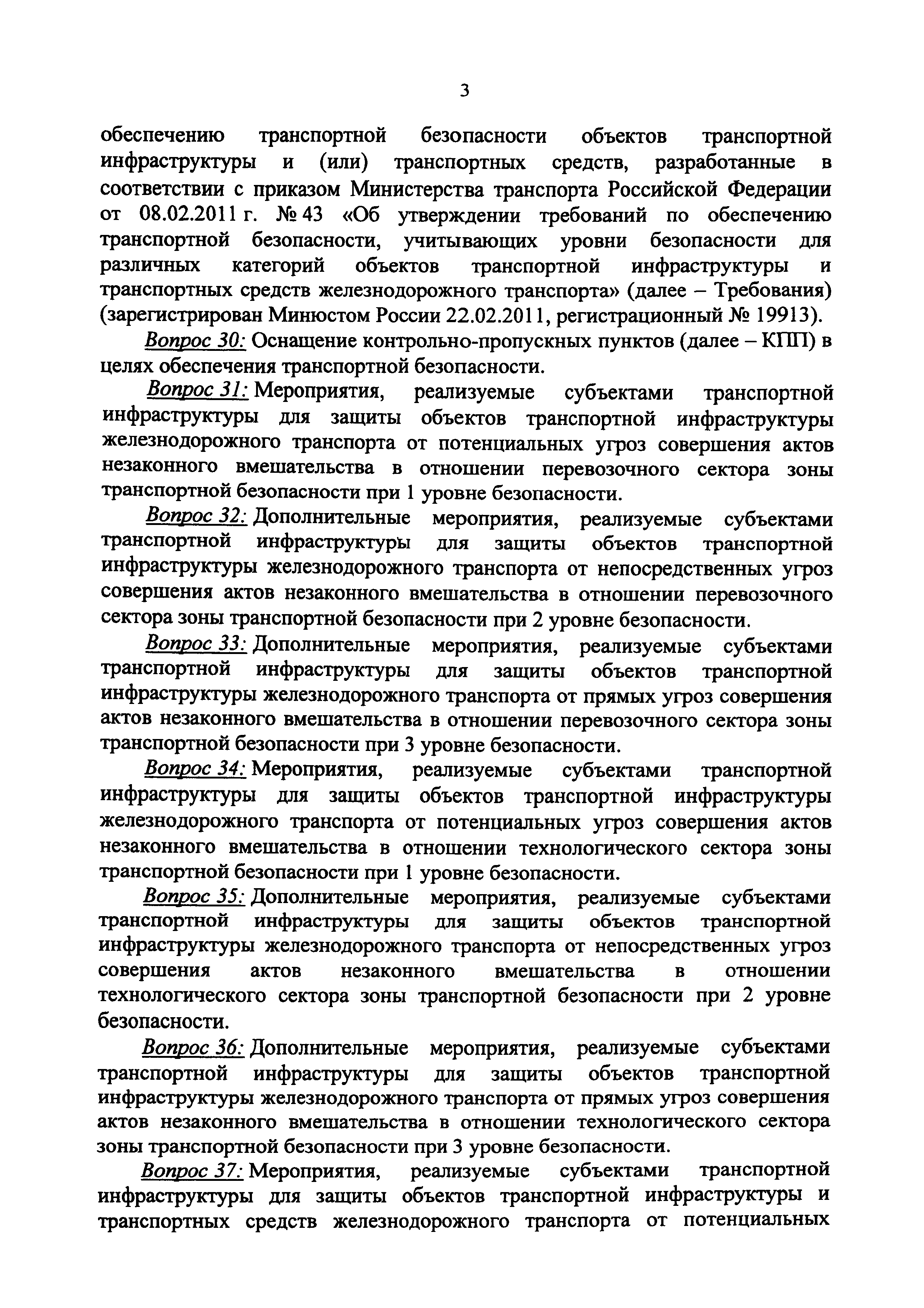 3

обеспечению транспортной безопасности объектов транспортной инфраструктуры и (или) транспортных средств, разработанные в соответствии с приказом Министерства транспорта Российской Федерации от 08.02.2011 г. № 43 «Об утверждении требований по обеспечению транспортной безопасности, учитывающих уровни безопасности для различных категорий объектов транспортной инфраструктуры и транспортных средств железнодорожного транспорта» (далее – Требования) (зарегистрирован Минюстом России 22.02.2011, регистрационный № 19913).

Вопрос 30: Оснащение контрольно-пропускных пунктов (далее – КПП) в целях обеспечения транспортной безопасности.

Вопрос 31: Мероприятия, реализуемые субъектами транспортной инфраструктуры для защиты объектов транспортной инфраструктуры железнодорожного транспорта от потенциальных угроз совершения актов незаконного вмешательства в отношении перевозочного сектора зоны транспортной безопасности при 1 уровне безопасности.

Вопрос 32: Дополнительные мероприятия, реализуемые субъектами транспортной инфраструктуры для защиты объектов транспортной инфраструктуры железнодорожного транспорта от непосредственных угроз совершения актов незаконного вмешательства в отношении перевозочного сектора зоны транспортной безопасности при 2 уровне безопасности.

Вопрос 33: Дополнительные мероприятия, реализуемые субъектами транспортной инфраструктуры для защиты объектов транспортной инфраструктуры железнодорожного транспорта от прямых угроз совершения актов незаконного вмешательства в отношении перевозочного сектора зоны транспортной безопасности при 3 уровне безопасности.

Вопрос 34: Мероприятия, реализуемые субъектами транспортной инфраструктуры для защиты объектов транспортной инфраструктуры железнодорожного транспорта от потенциальных угроз совершения актов незаконного вмешательства в отношении технологического сектора зоны транспортной безопасности при 1 уровне безопасности.

Вопрос 35: Дополнительные мероприятия, реализуемые субъектами транспортной инфраструктуры для защиты объектов транспортной инфраструктуры железнодорожного транспорта от непосредственных угроз совершения актов незаконного вмешательства в отношении технологического сектора зоны транспортной безопасности при 2 уровне безопасности.

Вопрос 36: Дополнительные мероприятия, реализуемые субъектами транспортной инфраструктуры для защиты объектов транспортной инфраструктуры железнодорожного транспорта от прямых угроз совершения актов незаконного вмешательства в отношении технологического сектора зоны транспортной безопасности при 3 уровне безопасности.

Вопрос 37: Мероприятия, реализуемые субъектами транспортной инфраструктуры для защиты объектов транспортной инфраструктуры и транспортных средств железнодорожного транспорта от потенциальных